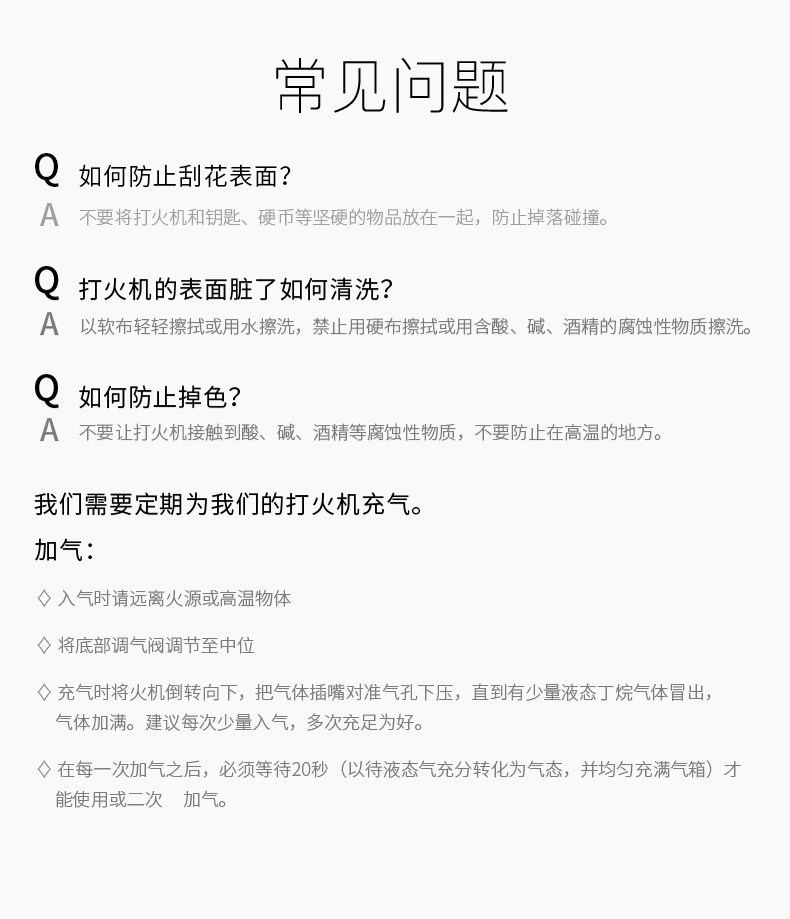 常见问题

Q 如何防止刮花表面?
A 不要将打火机和钥匙、硬币等坚硬的物品放在一起，防止掉落碰撞。

Q 打火机的表面脏了如何清洗?
A 以软布轻轻擦拭或用水擦洗，禁止用硬布擦拭或用含酸、碱、酒精的腐蚀性物质擦洗。

Q 如何防止掉色?
A 不要让打火机接触到酸、碱、酒精等腐蚀性物质，不要防止在高温的地方。

我们需要定期为我们的打火机充气。

加气:

◇ 入气时请远离火源或高温物体

◇ 将底部调气阀调节至中位

◇ 充气时将火机倒转向下，把气体插嘴对准气孔下压，直到有少量液态丁烷气体冒出，气体加满。建议每次少量入气，多次充足为好。

◇ 在每一次加气之后，必须等待20秒（以待液态气充分转化为气态，并均匀充满气箱）才能使用或二次 加气。